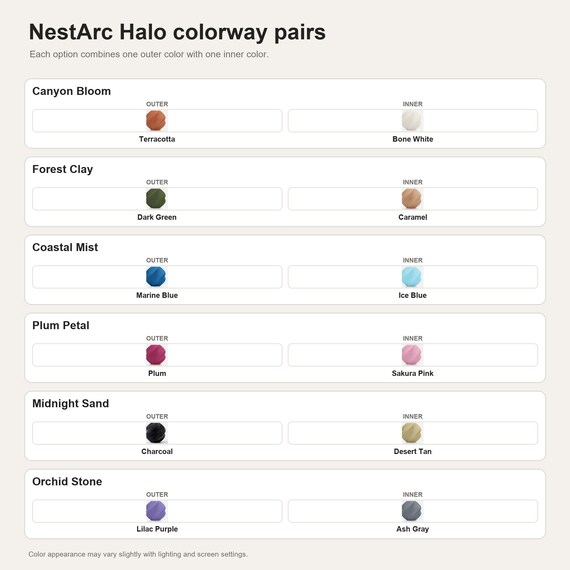 NestArc Halo colorway pairs

Each option combines one outer color with one inner color.

Canyon Bloom
OUTER
Terracotta
INNER
Bone White

Forest Clay
OUTER
Dark Green
INNER
Caramel

Coastal Mist
OUTER
Marine Blue
INNER
Ice Blue

Plum Petal
OUTER
Plum
INNER
Sakura Pink

Midnight Sand
OUTER
Charcoal
INNER
Desert Tan

Orchid Stone
OUTER
Lilac Purple
INNER
Ash Gray

Color appearance may vary slightly with lighting and screen settings.